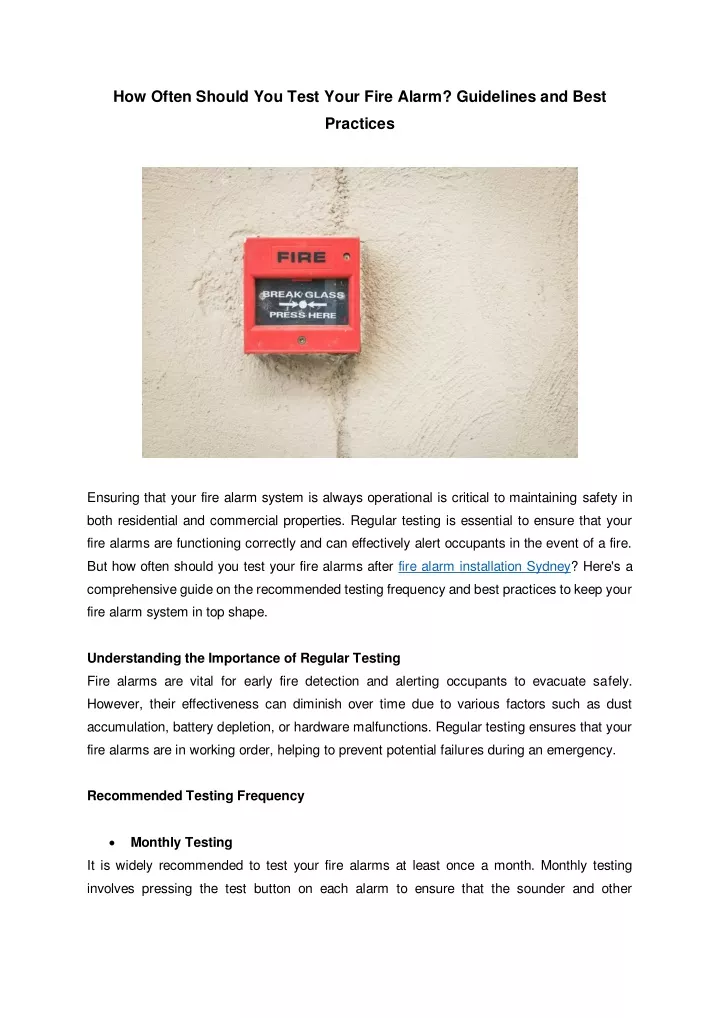 How Often Should You Test Your Fire Alarm? Guidelines and Best Practices

FIRE

BREAK GLASS

PRESS HERE

Ensuring that your fire alarm system is always operational is critical to maintaining safety in both residential and commercial properties. Regular testing is essential to ensure that your fire alarms are functioning correctly and can effectively alert occupants in the event of a fire. But how often should you test your fire alarms after fire alarm installation Sydney? Here's a comprehensive guide on the recommended testing frequency and best practices to keep your fire alarm system in top shape.

Understanding the Importance of Regular Testing

Fire alarms are vital for early fire detection and alerting occupants to evacuate safely. However, their effectiveness can diminish over time due to various factors such as dust accumulation, battery depletion, or hardware malfunctions. Regular testing ensures that your fire alarms are in working order, helping to prevent potential failures during an emergency.

Recommended Testing Frequency

• Monthly Testing

It is widely recommended to test your fire alarms at least once a month. Monthly testing involves pressing the test button on each alarm to ensure that the sounder and other